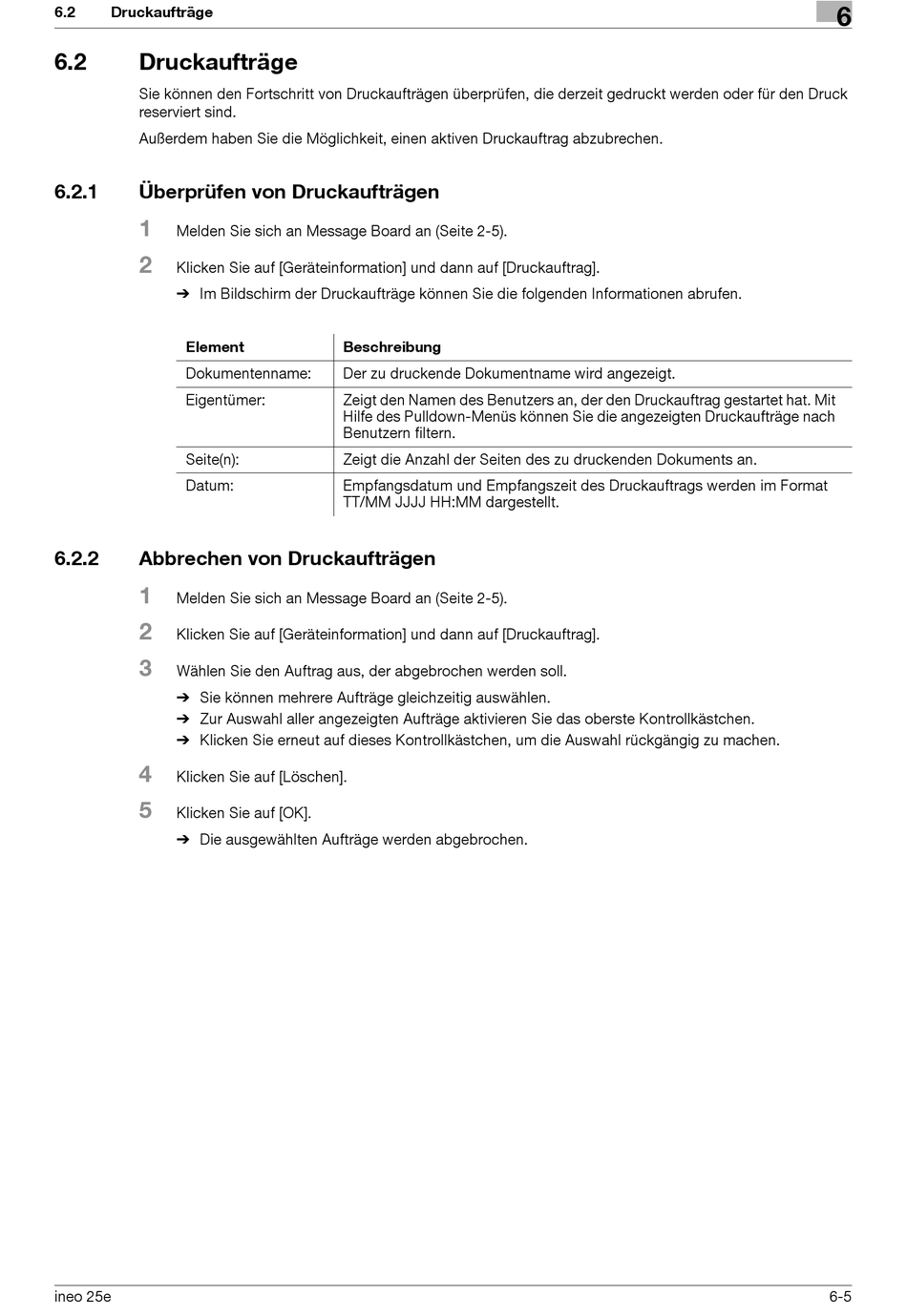 6.2 Druckaufträge

6

6.2 Druckaufträge

Sie können den Fortschritt von Druckaufträgen überprüfen, die derzeit gedruckt werden oder für den Druck reserviert sind.

Außerdem haben Sie die Möglichkeit, einen aktiven Druckauftrag abzubrechen.

6.2.1 Überprüfen von Druckaufträgen

1 Melden Sie sich an Message Board an (Seite 2-5).

2 Klicken Sie auf [Geräteinformation] und dann auf [Druckauftrag].

➔ Im Bildschirm der Druckaufträge können Sie die folgenden Informationen abrufen.

| Element | Beschreibung |
|---|---|
| Dokumentenname: | Der zu druckende Dokumentname wird angezeigt. |
| Eigentümer: | Zeigt den Namen des Benutzers an, der den Druckauftrag gestartet hat. Mit Hilfe des Pulldown-Menüs können Sie die angezeigten Druckaufträge nach Benutzern filtern. |
| Seite(n): | Zeigt die Anzahl der Seiten des zu druckenden Dokuments an. |
| Datum: | Empfangsdatum und Empfangszeit des Druckauftrags werden im Format TT/MM JJJJ HH:MM dargestellt. |

6.2.2 Abbrechen von Druckaufträgen

1 Melden Sie sich an Message Board an (Seite 2-5).

2 Klicken Sie auf [Geräteinformation] und dann auf [Druckauftrag].

3 Wählen Sie den Auftrag aus, der abgebrochen werden soll.

➔ Sie können mehrere Aufträge gleichzeitig auswählen.
➔ Zur Auswahl aller angezeigten Aufträge aktivieren Sie das oberste Kontrollkästchen.
➔ Klicken Sie erneut auf dieses Kontrollkästchen, um die Auswahl rückgängig zu machen.

4 Klicken Sie auf [Löschen].

5 Klicken Sie auf [OK].

➔ Die ausgewählten Aufträge werden abgebrochen.

ineo 25e 6-5